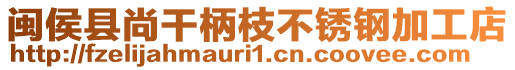 闽侯县尚干柄枝不锈钢加工店
http://fzelijahmauri1.cn.coovee.com